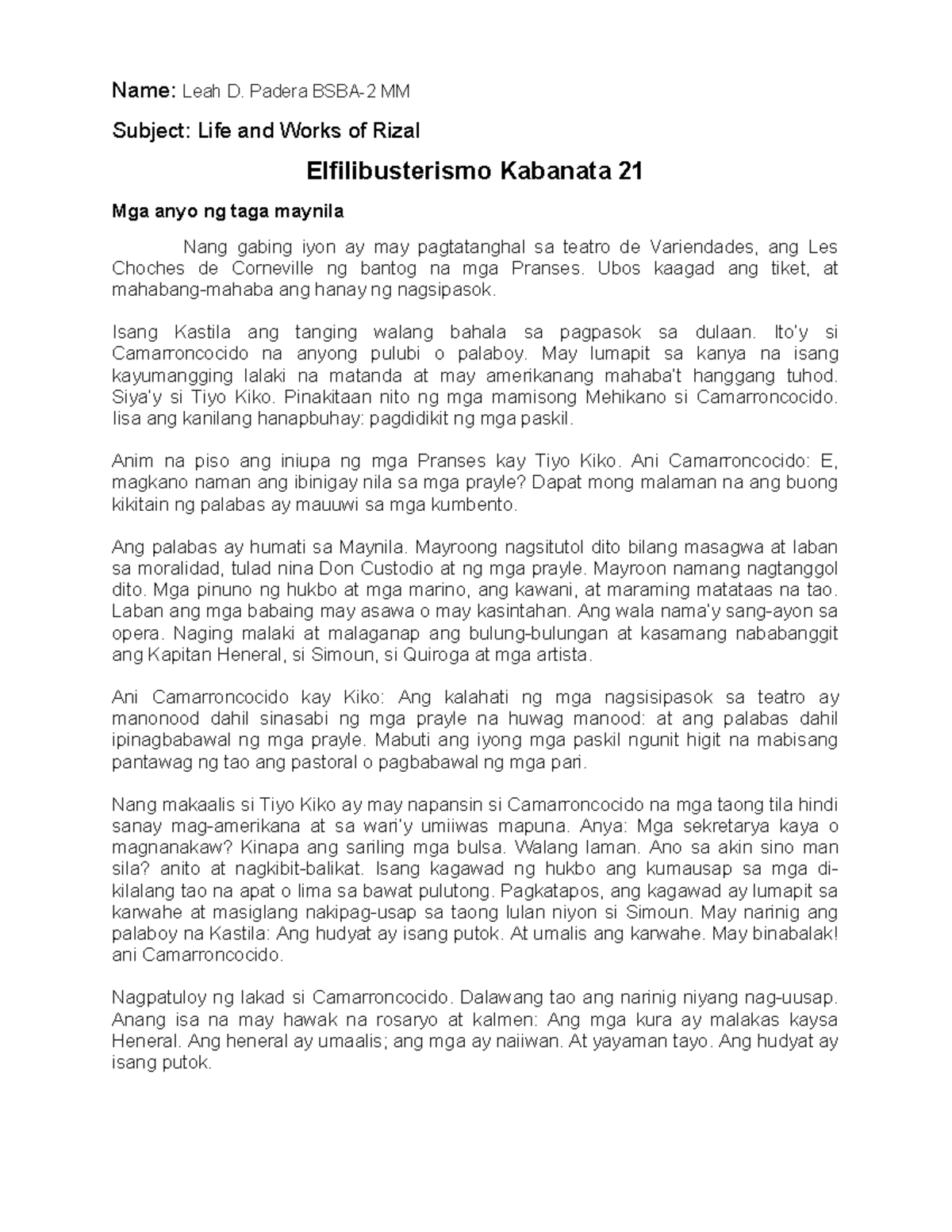 Name: Leah D. Padera BSBA-2 MM

Subject: Life and Works of Rizal

Elfilibusterismo Kabanata 21

Mga anyo ng taga maynila

Nang gabing iyon ay may pagtatanghal sa teatro de Variendades, ang Les Choches de Corneville ng bantog na mga Pranses. Ubos kaagad ang tiket, at mahabang-mahaba ang hanay ng nagsipasok.

Isang Kastila ang tanging walang bahala sa pagpasok sa dulaan. Ito'y si Camarroncocido na anyong pulubi o palaboy. May lumapit sa kanya na isang kayumangging lalaki na matanda at may amerikanang mahaba't hanggang tuhod. Siya'y si Tiyo Kiko. Pinakitaan nito ng mga mamisong Mehikano si Camarroncocido. Iisa ang kanilang hanapbuhay: pagdidikit ng mga paskil.

Anim na piso ang iniupa ng mga Pranses kay Tiyo Kiko. Ani Camarroncocido: E, magkano naman ang ibinigay nila sa mga prayle? Dapat mong malaman na ang buong kikitain ng palabas ay mauuwi sa mga kumbento.

Ang palabas ay humati sa Maynila. Mayroong nagsitutol dito bilang masagwa at laban sa moralidad, tulad nina Don Custodio at ng mga prayle. Mayroon namang nagtanggol dito. Mga pinuno ng hukbo at mga marino, ang kawani, at maraming matataas na tao. Laban ang mga babaing may asawa o may kasintahan. Ang wala nama'y sang-ayon sa opera. Naging malaki at malaganap ang bulung-bulungan at kasamang nababanggit ang Kapitan Heneral, si Simoun, si Quiroga at mga artista.

Ani Camarroncocido kay Kiko: Ang kalahati ng mga nagsisipasok sa teatro ay manonood dahil sinasabi ng mga prayle na huwag manood: at ang palabas dahil ipinagbabawal ng mga prayle. Mabuti ang iyong mga paskil ngunit higit na mabisang pantawag ng tao ang pastoral o pagbabawal ng mga pari.

Nang makaalis si Tiyo Kiko ay may napansin si Camarroncocido na mga taong tila hindi sanay mag-amerikana at sa wari'y umiiwas mapuna. Anya: Mga sekretarya kaya o magnanakaw? Kinapa ang sariling mga bulsa. Walang laman. Ano sa akin sino man sila? anito at nagkibit-balikat. Isang kagawad ng hukbo ang kumausap sa mga di-kilalang tao na apat o lima sa bawat pulutong. Pagkatapos, ang kagawad ay lumapit sa karwahe at masiglang nakipag-usap sa taong lulan niyon si Simoun. May narinig ang palaboy na Kastila: Ang hudyat ay isang putok. At umalis ang karwahe. May binabalak! ani Camarroncocido.

Nagpatuloy ng lakad si Camarroncocido. Dalawang tao ang narinig niyang nag-uusap. Anang isa na may hawak na rosaryo at kalmen: Ang mga kura ay malakas kaysa Heneral. Ang heneral ay umaalis; ang mga ay naiiwan. At yayaman tayo. Ang hudyat ay isang putok.